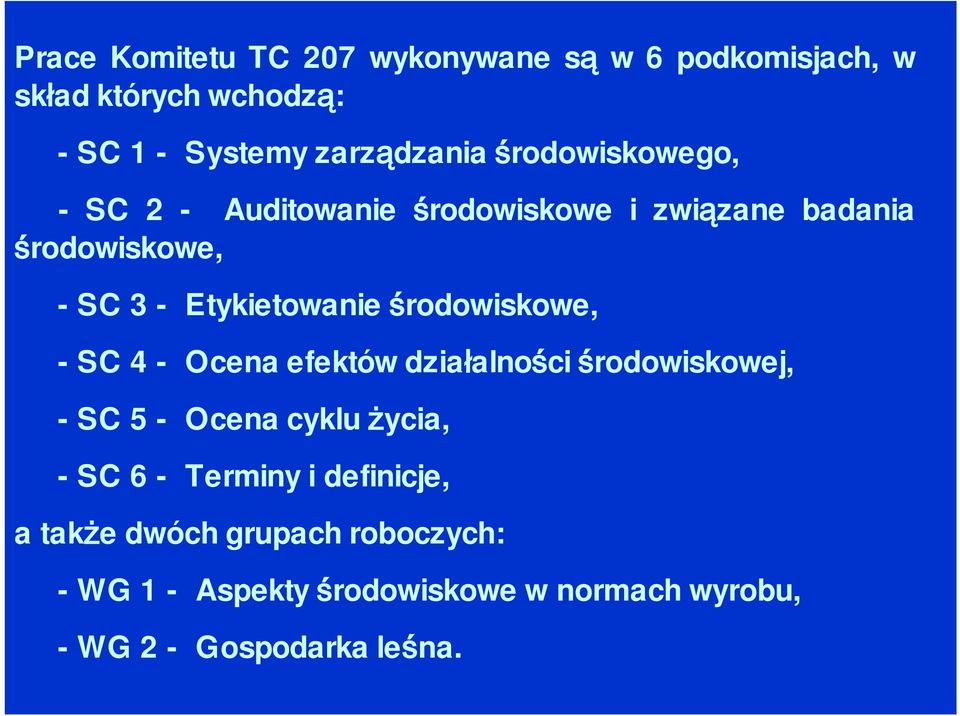 Prace Komitetu TC 207 wykonywane są w 6 podkomisjach, w skład których wchodzą:

- SC 1 - Systemy zarządzania środowiskowego,

- SC 2 - Auditowanie środowiskowe i związane badania środowiskowe,

- SC 3 - Etykietowanie środowiskowe,

- SC 4 - Ocena efektów działalności środowiskowej,

- SC 5 - Ocena cyklu życia,

- SC 6 - Terminy i definicje,

a także dwóch grupach roboczych:

- WG 1 - Aspekty środowiskowe w normach wyrobu,

- WG 2 - Gospodarka leśna.